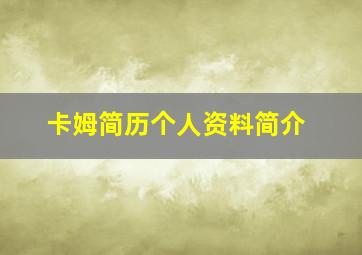 卡姆简历个人资料简介